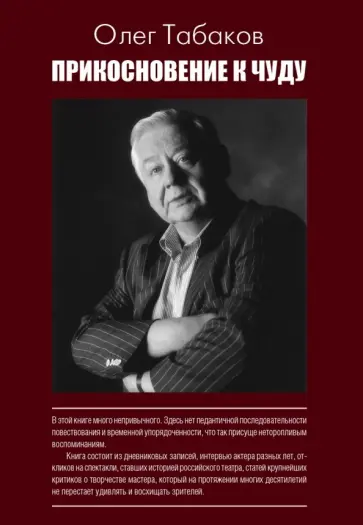 Олег Табаков

ПРИКОСНОВЕНИЕ К ЧУДУ

В этой книге много непривычного. Здесь нет педантичной последовательности повествования и временной упорядоченности, что так присуще неторопливым воспоминаниям.

Книга состоит из дневниковых записей, интервью актера разных лет, откликов на спектакли, ставших историей российского театра, статей крупнейших критиков о творчестве мастера, который на протяжении многих десятилетий не перестает удивлять и восхищать зрителей.